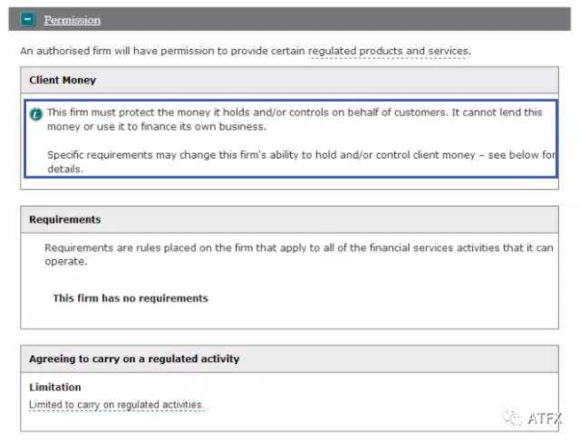 Permission

An authorised firm will have permission to provide certain regulated products and services.

Client Money

This firm must protect the money it holds and/or controls on behalf of customers. It cannot lend this money or use it to finance its own business.

Specific requirements may change this firm's ability to hold and/or control client money – see below for details.

Requirements

Requirements are rules placed on the firm that apply to all of the financial services activities that it can operate.

This firm has no requirements

Agreeing to carry on a regulated activity

Limitation

Limited to carry on regulated activities.

ATFX